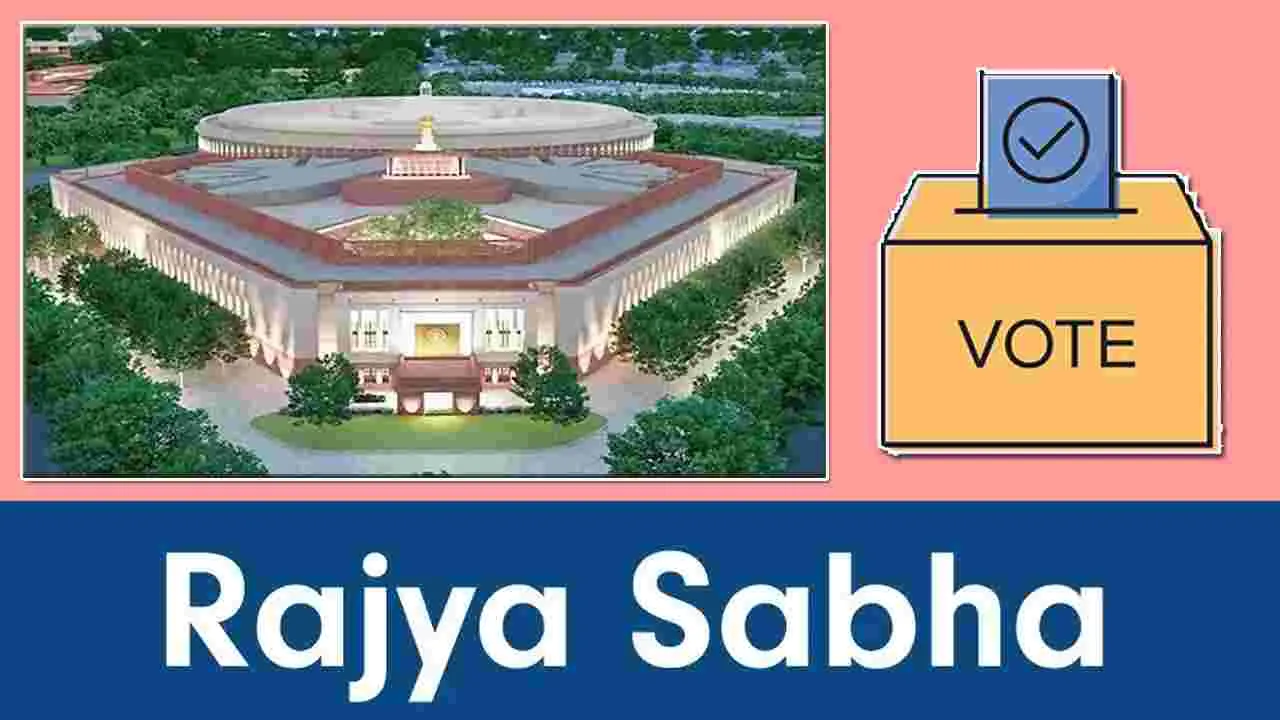 VOTE

Rajya Sabha